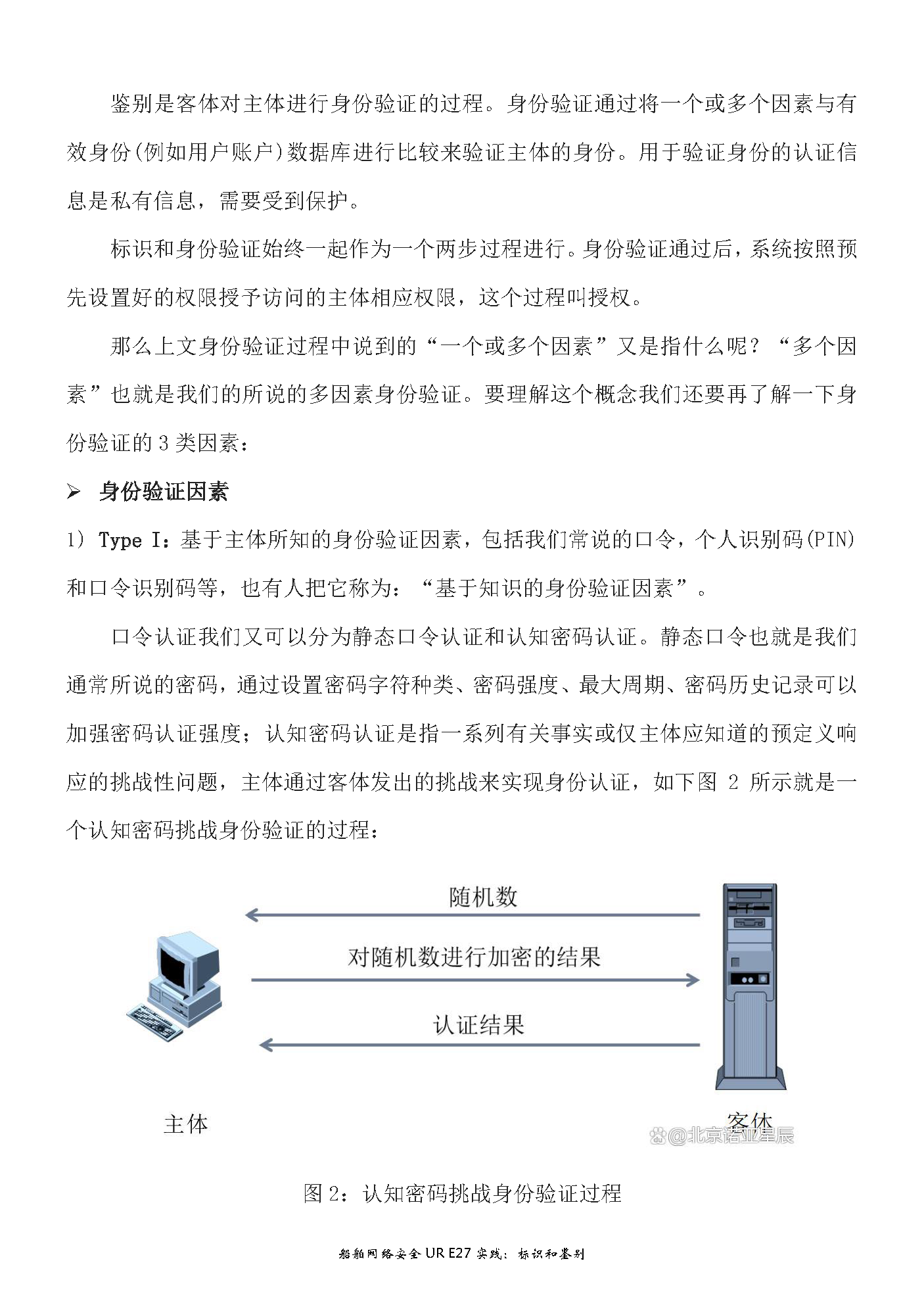 鉴别是客体对主体进行身份验证的过程。身份验证通过将一个或多个因素与有效身份(例如用户账户)数据库进行比较来验证主体的身份。用于验证身份的认证信息是私有信息，需要受到保护。

标识和身份验证始终一起作为一个两步过程进行。身份验证通过后，系统按照预先设置好的权限授予访问的主体相应权限，这个过程叫授权。

那么上文身份验证过程中说到的“一个或多个因素”又是指什么呢？“多个因素”也就是我们的所说的多因素身份验证。要理解这个概念我们还要再了解一下身份验证的 3 类因素：

➢ 身份验证因素

1） Type I：基于主体所知的身份验证因素，包括我们常说的口令，个人识别码(PIN)和口令识别码等，也有人把它称为：“基于知识的身份验证因素”。

口令认证我们又可以分为静态口令认证和认知密码认证。静态口令也就是我们通常所说的密码，通过设置密码字符种类、密码强度、最大周期、密码历史记录可以加强密码认证强度；认知密码认证是指一系列有关事实或仅主体应知道的预定义响应的挑战性问题，主体通过客体发出的挑战来实现身份认证，如下图 2 所示就是一个认知密码挑战身份验证的过程：

随机数

对随机数进行加密的结果

认证结果

主体

客体

@北京诺亚星辰

图 2：认知密码挑战身份验证过程

船舶网络安全 UR E27 实践：标识和鉴别